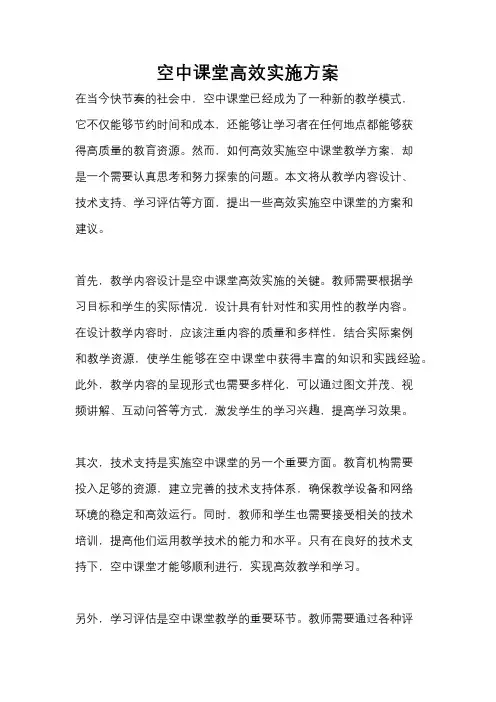 空中课堂高效实施方案

在当今快节奏的社会中，空中课堂已经成为了一种新的教学模式，它不仅能够节约时间和成本，还能够让学习者在任何地点都能够获得高质量的教育资源。然而，如何高效实施空中课堂教学方案，却是一个需要认真思考和努力探索的问题。本文将从教学内容设计、技术支持、学习评估等方面，提出一些高效实施空中课堂的方案和建议。

首先，教学内容设计是空中课堂高效实施的关键。教师需要根据学习目标和学生的实际情况，设计具有针对性和实用性的教学内容。在设计教学内容时，应该注重内容的质量和多样性，结合实际案例和教学资源，使学生能够在空中课堂中获得丰富的知识和实践经验。此外，教学内容的呈现形式也需要多样化，可以通过图文并茂、视频讲解、互动问答等方式，激发学生的学习兴趣，提高学习效果。

其次，技术支持是实施空中课堂的另一个重要方面。教育机构需要投入足够的资源，建立完善的技术支持体系，确保教学设备和网络环境的稳定和高效运行。同时，教师和学生也需要接受相关的技术培训，提高他们运用教学技术的能力和水平。只有在良好的技术支持下，空中课堂才能够顺利进行，实现高效教学和学习。

另外，学习评估是空中课堂教学的重要环节。教师需要通过各种评